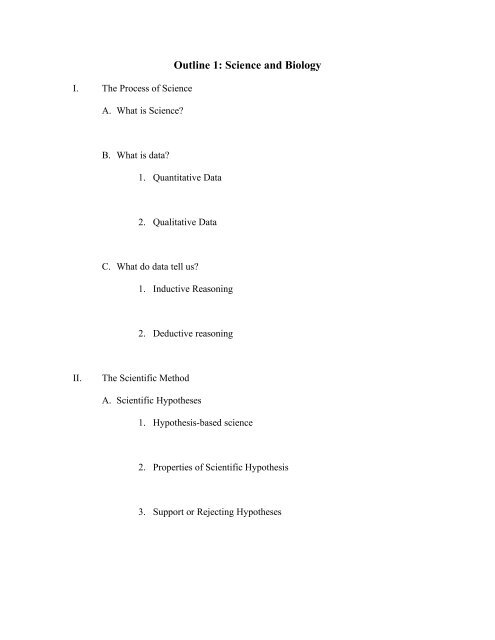 Outline 1: Science and Biology

I. The Process of Science

A. What is Science?

B. What is data?

1. Quantitative Data

2. Qualitative Data

C. What do data tell us?

1. Inductive Reasoning

2. Deductive reasoning

II. The Scientific Method

A. Scientific Hypotheses

1. Hypothesis-based science

2. Properties of Scientific Hypothesis

3. Support or Rejecting Hypotheses